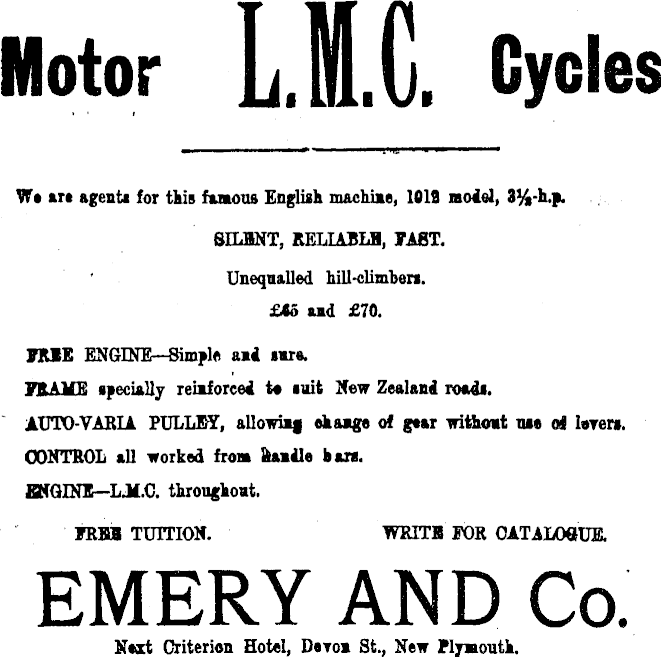 Motor L.M.C. Cycles

We are agents for this famous English machine, 1912 model, 3½-h.p.

SILENT, RELIABLE, FAST.

Unequalled hill-climbers.

£65 and £70.

FREE ENGINE—Simple and sure.

FRAME specially reinforced to suit New Zealand roads.

AUTO-VARIA PULLEY, allowing change of gear without use of levers.

CONTROL all worked from handle bars.

ENGINE—L.M.C. throughout.

FREE TUITION. WRITE FOR CATALOGUE.

EMERY AND Co.

Next Criterion Hotel, Devon St., New Plymouth.